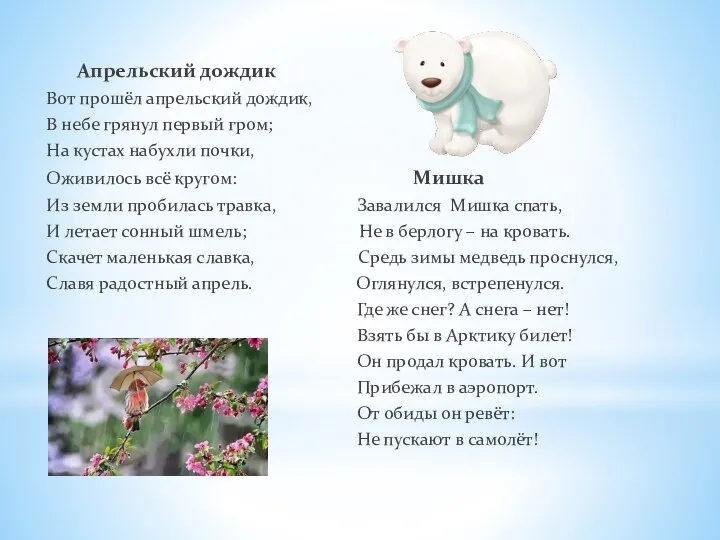 Апрельский дождик
Вот прошёл апрельский дождик,
В небе грянул первый гром;
На кустах набухли почки,
Оживилось всё кругом:
Из земли пробилась травка,
И летает сонный шмель;
Скачет маленькая славка,
Славя радостный апрель.

Мишка
Завалился Мишка спать,
Не в берлогу – на кровать.
Средь зимы медведь проснулся,
Оглянулся, встрепенулся.
Где же снег? А снега – нет!
Взять бы в Арктику билет!
Он продал кровать. И вот
Прибежал в аэропорт.
От обиды он ревёт:
Не пускают в самолёт!